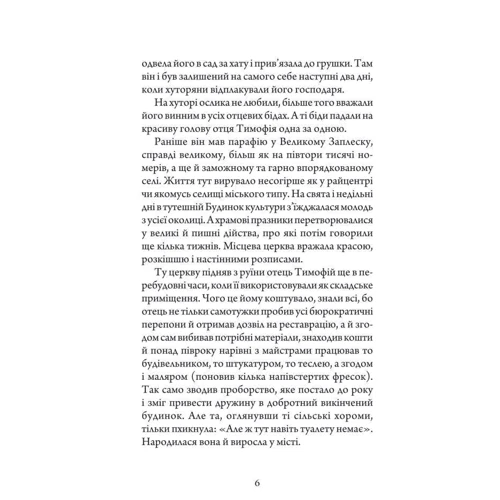 одвела його в сад за хату і прив'язала до грушки. Там він і був залишений на самого себе наступні два дні, коли хуторяни відплакували його господаря.

На хуторі ослика не любили, більше того вважали його винним в усіх отцевих бідах. А ті біди падали на красиву голову отця Тимофія одна за одною.

Раніше він мав парафію у Великому Заплеску, справді великому, більш як на півтори тисячі номерів, а ще й заможному та гарно впорядкованому селі. Життя тут вирувало несогірше як у райцентрі чи якомусь селищі міського типу. На свята і недільні дні в тутешній Будинок культури з'їжджалася молодь з усієї околиці. А храмові празники перетворювалися у великі й пишні дійства, про які потім говорили ще кілька тижнів. Місцева церква вражала красою, розкішшю і настінними розписами.

Ту церкву підняв з руїни отець Тимофій ще в перебудовні часи, коли її використовували як складське приміщення. Чого це йому коштувало, знали всі, бо отець не тільки самотужки пробив усі бюрократичні перепони й отримав дозвіл на реставрацію, а й згодом сам вибивав потрібні матеріали, знаходив кошти й понад півроку нарівні з майстрами працював то будівельником, то штукатуром, то теслею, а згодом і маляром (поновив кілька напівстертих фресок). Так само зводив проборство, яке постало до року і зміг привести дружину в добротний викінчений будинок. Але та, оглянувши ті сільські хороми, тільки пхикнула: «Але ж тут навіть туалету немає». Народилася вона й виросла у місті.

6